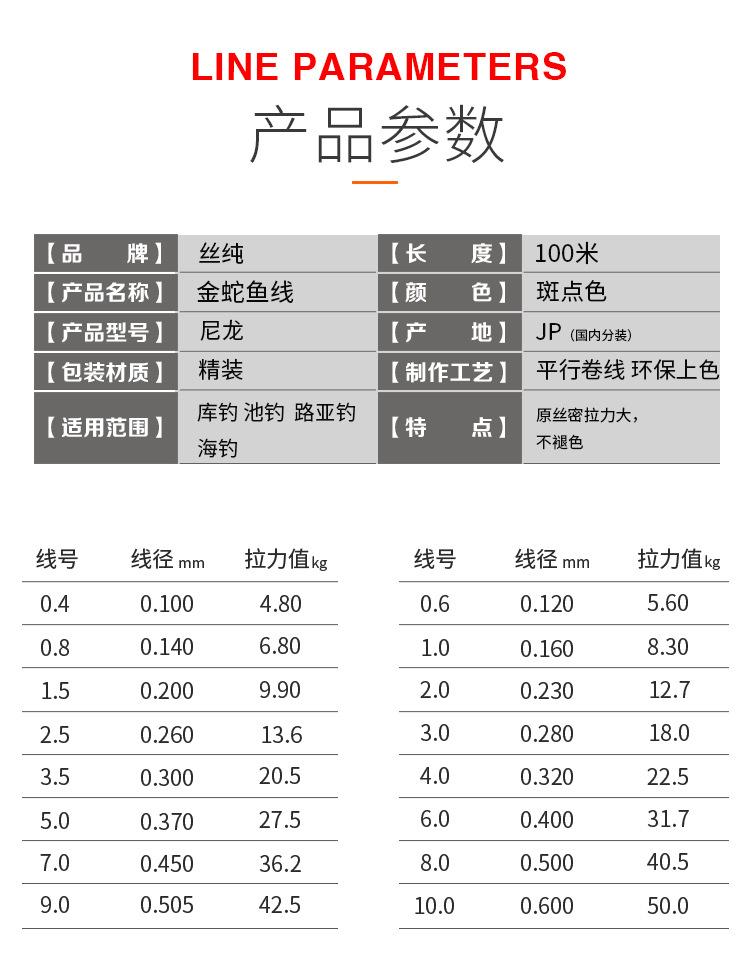 LINE PARAMETERS

产品参数

| 【品　　牌】 | 丝纯 | 【长　　度】 | 100米 |
|---|---|---|---|
| 【产品名称】 | 金蛇鱼线 | 【颜　　色】 | 斑点色 |
| 【产品型号】 | 尼龙 | 【产　　地】 | JP (国内分装) |
| 【包装材质】 | 精装 | 【制作工艺】 | 平行卷线 环保上色 |
| 【适用范围】 | 库钓 池钓 路亚钓 海钓 | 【特　　点】 | 原丝密拉力大，不褪色 |

| 线号 | 线径 mm | 拉力值kg |
|---|---|---|
| 0.4 | 0.100 | 4.80 |
| 0.8 | 0.140 | 6.80 |
| 1.5 | 0.200 | 9.90 |
| 2.5 | 0.260 | 13.6 |
| 3.5 | 0.300 | 20.5 |
| 5.0 | 0.370 | 27.5 |
| 7.0 | 0.450 | 36.2 |
| 9.0 | 0.505 | 42.5 |

| 线号 | 线径 mm | 拉力值kg |
|---|---|---|
| 0.6 | 0.120 | 5.60 |
| 1.0 | 0.160 | 8.30 |
| 2.0 | 0.230 | 12.7 |
| 3.0 | 0.280 | 18.0 |
| 4.0 | 0.320 | 22.5 |
| 6.0 | 0.400 | 31.7 |
| 8.0 | 0.500 | 40.5 |
| 10.0 | 0.600 | 50.0 |